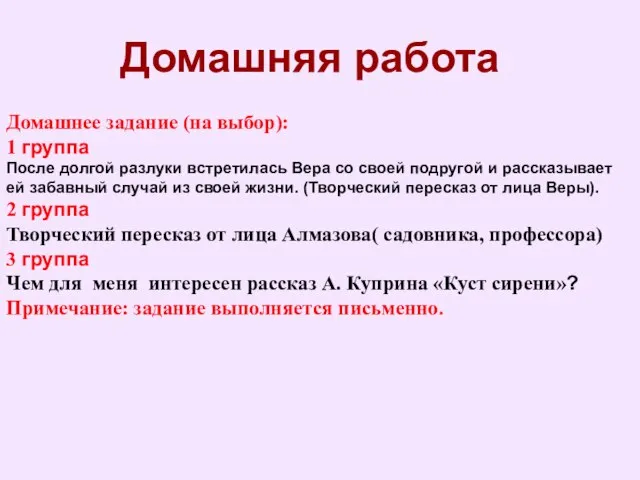 Домашняя работа

Домашнее задание (на выбор):
1 группа
После долгой разлуки встретилась Вера со своей подругой и рассказывает ей забавный случай из своей жизни. (Творческий пересказ от лица Веры).
2 группа
Творческий пересказ от лица Алмазова( садовника, профессора)
3 группа
Чем для меня интересен рассказ А. Куприна «Куст сирени»?
Примечание: задание выполняется письменно.